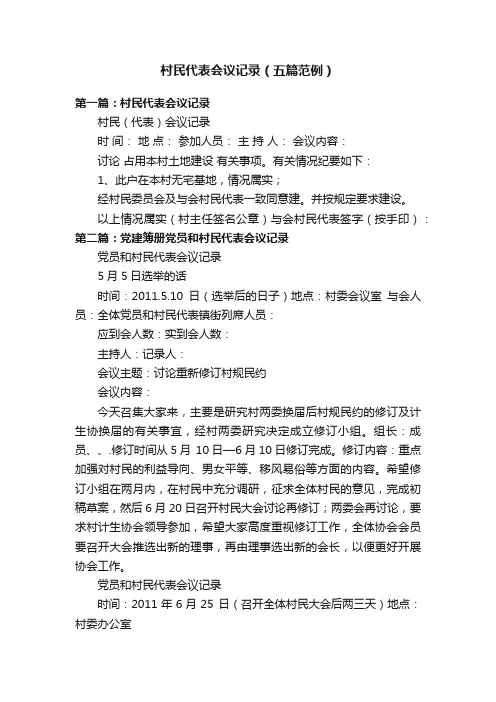 村民代表会议记录（五篇范例）

第一篇：村民代表会议记录

村民（代表）会议记录

时 间： 地 点： 参加人员： 主 持 人： 会议内容：

讨论 占用本村土地建设 有关事项。有关情况纪要如下：

1、此户在本村无宅基地，情况属实；

经村民委员会及与会村民代表一致同意建。并按规定要求建设。

以上情况属实（村主任签名公章）与会村民代表签字（按手印）：

第二篇：党建簿册党员和村民代表会议记录

党员和村民代表会议记录

5 月 5 日选举的话

时间：2011.5.10 日（选举后的日子）地点：村委会议室 与会人员：全体党员和村民代表镇街列席人员：

应到会人数：实到会人数：

主持人：记录人：

会议主题：讨论重新修订村规民约

会议内容：

今天召集大家来，主要是研究村两委换届后村规民约的修订及计生协换届的有关事宜，经村两委研究决定成立修订小组。组长：成员、、.修订时间从 5 月 10 日—6 月 10 日修订完成。修订内容：重点加强对村民的利益导向、男女平等、移风易俗等方面的内容。希望修订小组在两月内，在村民中充分调研，征求全体村民的意见，完成初稿草案，然后 6 月 20 日召开村民大会讨论再修订；两委会再讨论，要求村计生协会领导参加，希望大家高度重视修订工作，全体协会会员要召开大会推选出新的理事，再由理事选出新的会长，以便更好开展协会工作。

党员和村民代表会议记录

时间：2011 年 6 月 25 日（召开全体村民大会后两三天）地点：村委办公室